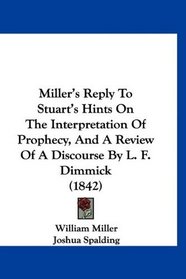 Miller's Reply To Stuart's Hints On The Interpretation Of Prophecy, And A Review Of A Discourse By L. F. Dimmick (1842)

William Miller
Joshua Spalding